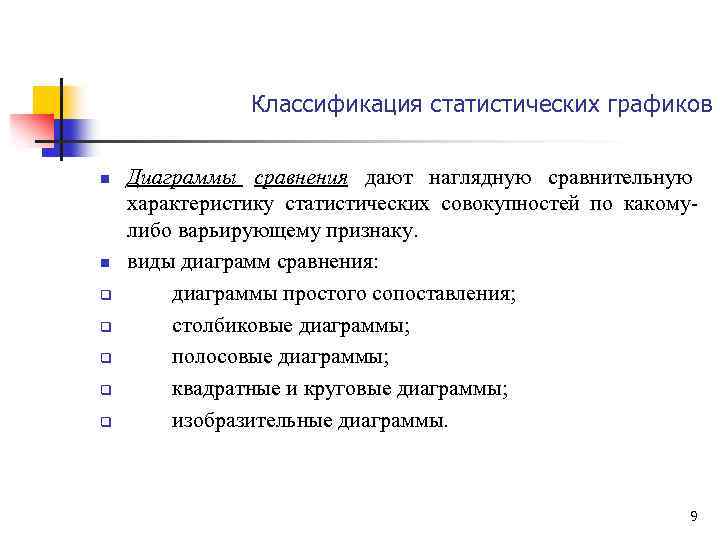 Классификация статистических графиков

- Диаграммы сравнения дают наглядную сравнительную характеристику статистических совокупностей по какому-либо варьирующему признаку.
- виды диаграмм сравнения:
- диаграммы простого сопоставления;
- столбиковые диаграммы;
- полосовые диаграммы;
- квадратные и круговые диаграммы;
- изобразительные диаграммы.

9